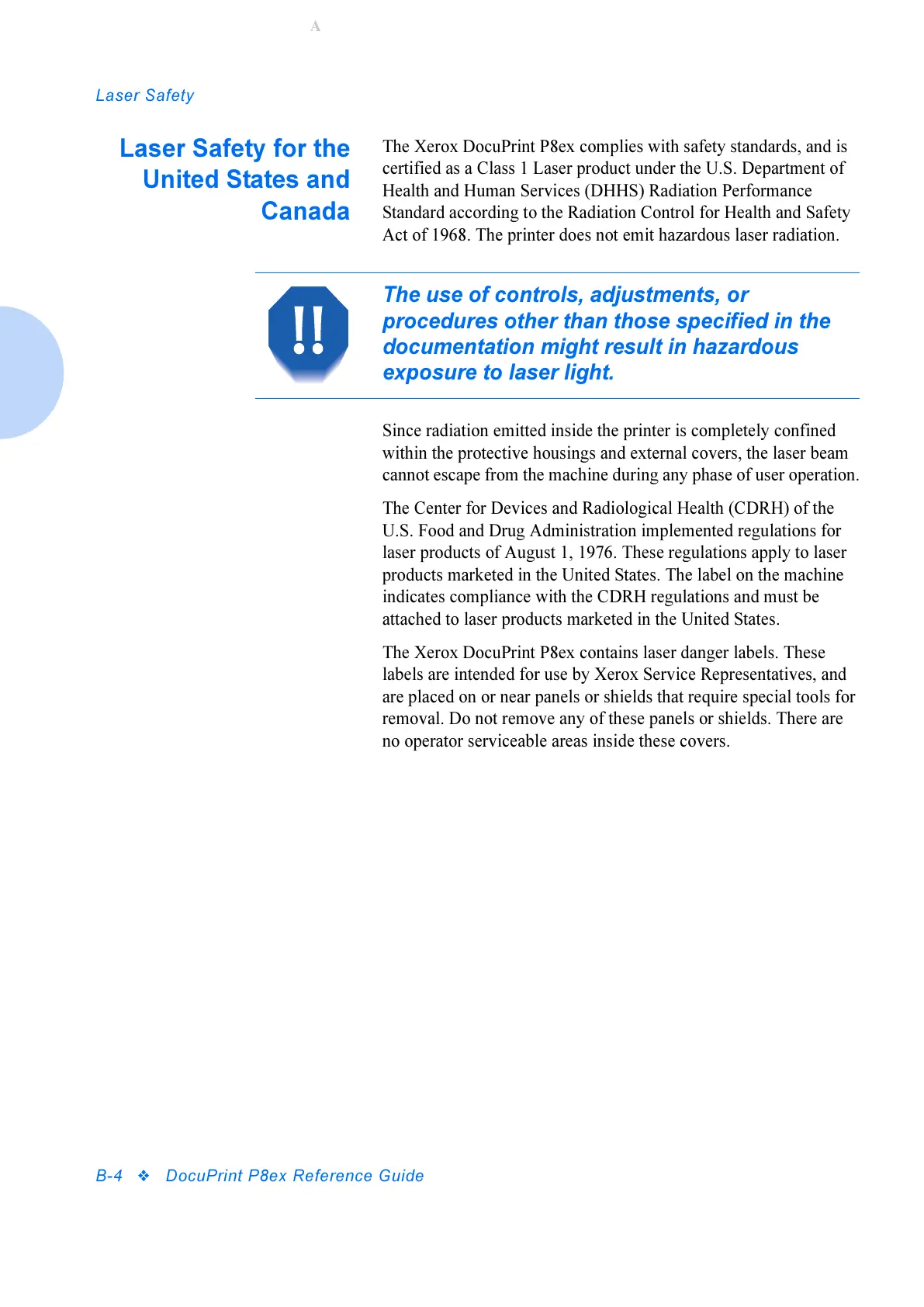 A

Laser Safety

Laser Safety for the United States and Canada

The Xerox DocuPrint P8ex complies with safety standards, and is certified as a Class 1 Laser product under the U.S. Department of Health and Human Services (DHHS) Radiation Performance Standard according to the Radiation Control for Health and Safety Act of 1968. The printer does not emit hazardous laser radiation.

!!

The use of controls, adjustments, or procedures other than those specified in the documentation might result in hazardous exposure to laser light.

Since radiation emitted inside the printer is completely confined within the protective housings and external covers, the laser beam cannot escape from the machine during any phase of user operation.

The Center for Devices and Radiological Health (CDRH) of the U.S. Food and Drug Administration implemented regulations for laser products of August 1, 1976. These regulations apply to laser products marketed in the United States. The label on the machine indicates compliance with the CDRH regulations and must be attached to laser products marketed in the United States.

The Xerox DocuPrint P8ex contains laser danger labels. These labels are intended for use by Xerox Service Representatives, and are placed on or near panels or shields that require special tools for removal. Do not remove any of these panels or shields. There are no operator serviceable areas inside these covers.

B-4 ❖ DocuPrint P8ex Reference Guide